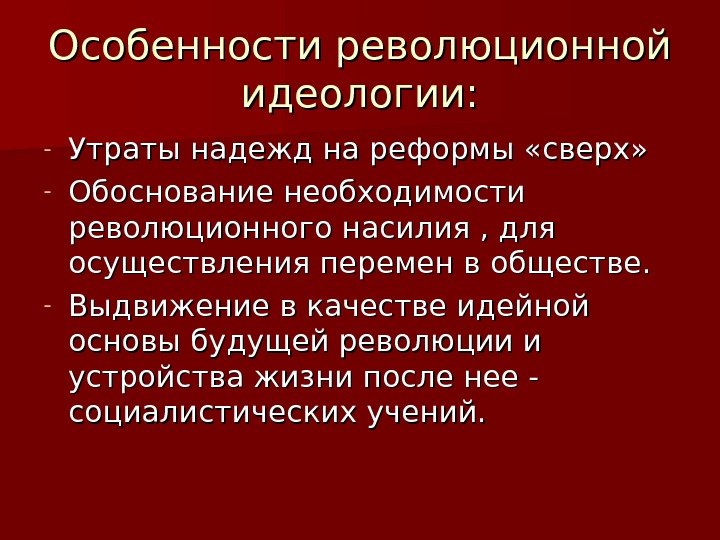 Особенности революционной идеологии:

- Утраты надежд на реформы «сверх»
- Обоснование необходимости революционного насилия , для осуществления перемен в обществе.
- Выдвижение в качестве идейной основы будущей революции и устройства жизни после нее - социалистических учений.